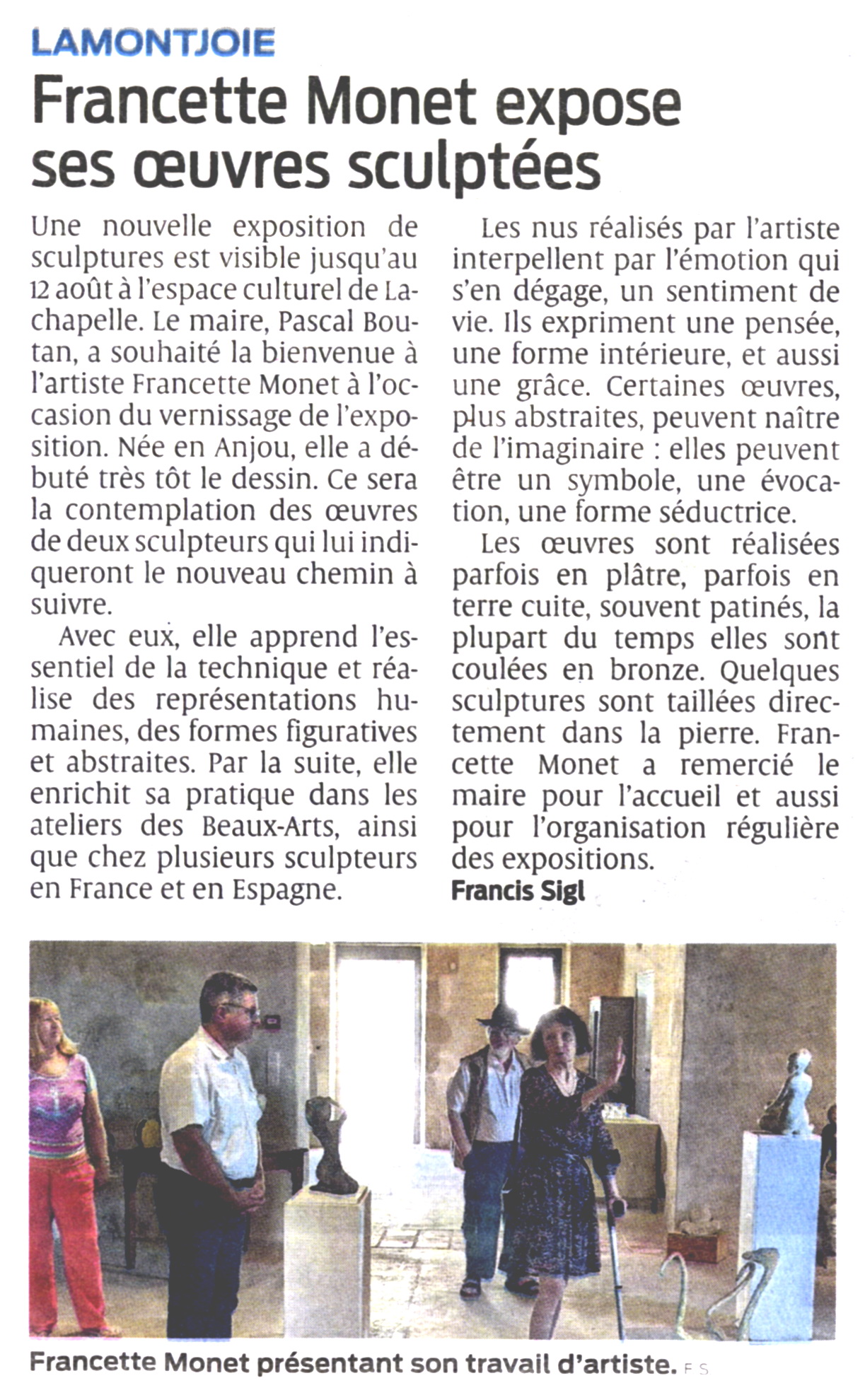 LAMONTJOIE

Francette Monet expose ses œuvres sculptées

Une nouvelle exposition de sculptures est visible jusqu'au 12 août à l'espace culturel de Lachapelle. Le maire, Pascal Boutan, a souhaité la bienvenue à l'artiste Francette Monet à l'occasion du vernissage de l'exposition. Née en Anjou, elle a débuté très tôt le dessin. Ce sera la contemplation des œuvres de deux sculpteurs qui lui indiqueront le nouveau chemin à suivre.

Avec eux, elle apprend l'essentiel de la technique et réalise des représentations humaines, des formes figuratives et abstraites. Par la suite, elle enrichit sa pratique dans les ateliers des Beaux-Arts, ainsi que chez plusieurs sculpteurs en France et en Espagne.

Les nus réalisés par l'artiste interpellent par l'émotion qui s'en dégage, un sentiment de vie. Ils expriment une pensée, une forme intérieure, et aussi une grâce. Certaines œuvres, plus abstraites, peuvent naître de l'imaginaire : elles peuvent être un symbole, une évocation, une forme séductrice.

Les œuvres sont réalisées parfois en plâtre, parfois en terre cuite, souvent patinés, la plupart du temps elles sont coulées en bronze. Quelques sculptures sont taillées directement dans la pierre. Francette Monet a remercié le maire pour l'accueil et aussi pour l'organisation régulière des expositions.

Francis Sigl

Francette Monet présentant son travail d'artiste. F S